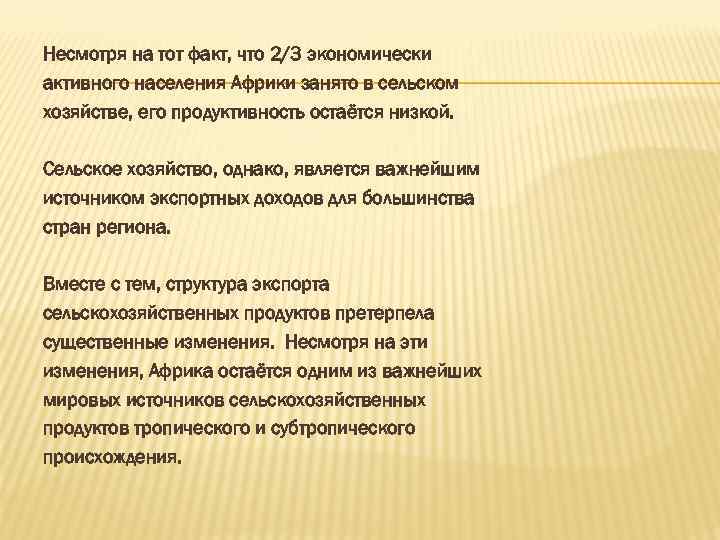 Несмотря на тот факт, что 2/3 экономически активного населения Африки занято в сельском хозяйстве, его продуктивность остаётся низкой.

Сельское хозяйство, однако, является важнейшим источником экспортных доходов для большинства стран региона.

Вместе с тем, структура экспорта сельскохозяйственных продуктов претерпела существенные изменения. Несмотря на эти изменения, Африка остаётся одним из важнейших мировых источников сельскохозяйственных продуктов тропического и субтропического происхождения.